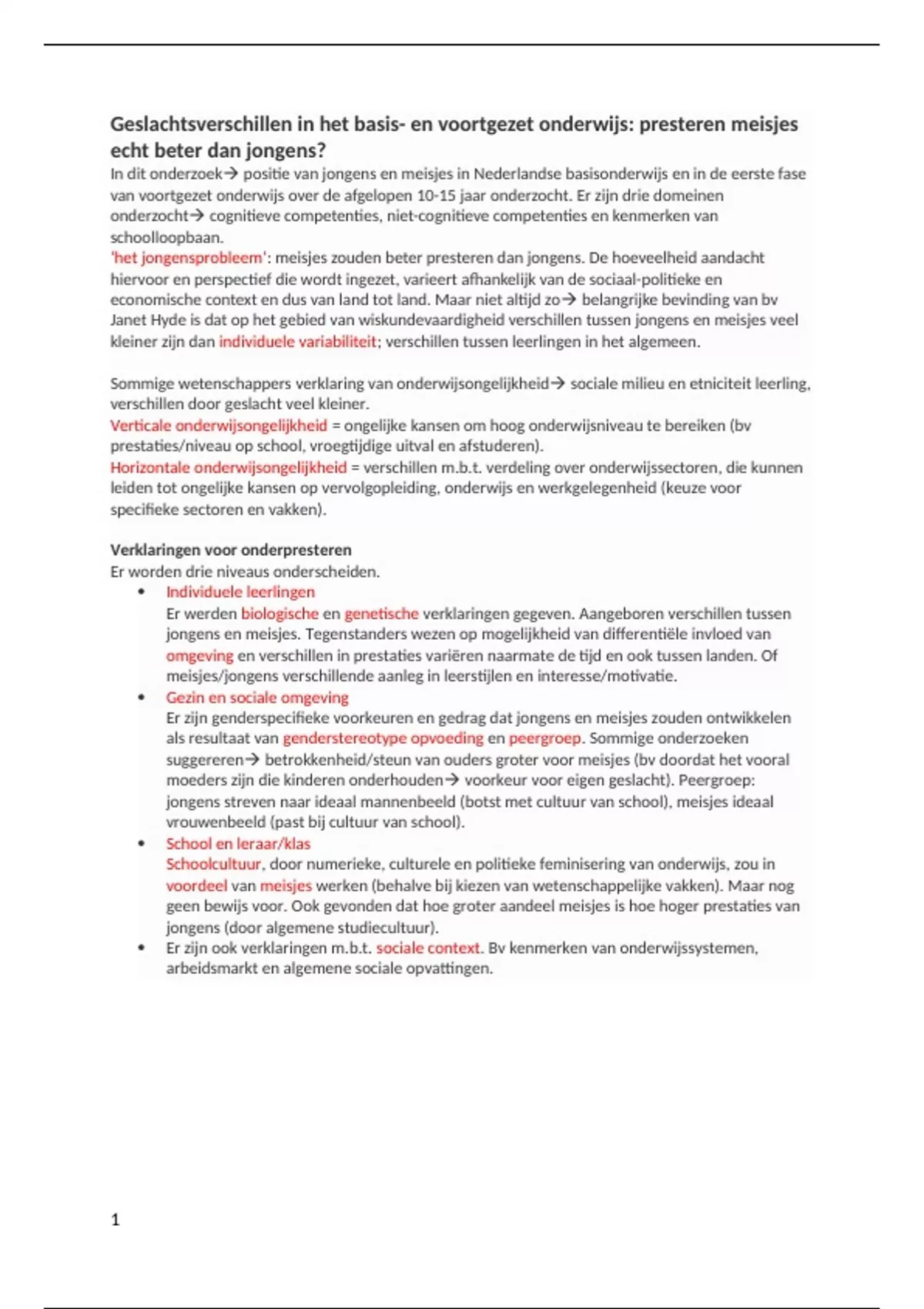 Geslachtsverschillen in het basis- en voortgezet onderwijs: presteren meisjes echt beter dan jongens?
In dit onderzoek→ positie van jongens en meisjes in Nederlandse basisonderwijs en in de eerste fase van voortgezet onderwijs over de afgelopen 10-15 jaar onderzocht. Er zijn drie domeinen onderzocht→ cognitieve competenties, niet-cognitieve competenties en kenmerken van schoolloopbaan.
'het jongensprobleem': meisjes zouden beter presteren dan jongens. De hoeveelheid aandacht hiervoor en perspectief die wordt ingezet, varieert afhankelijk van de sociaal-politieke en economische context en dus van land tot land. Maar niet altijd zo→ belangrijke bevinding van bv Janet Hyde is dat op het gebied van wiskundevaardigheid verschillen tussen jongens en meisjes veel kleiner zijn dan individuele variabiliteit; verschillen tussen leerlingen in het algemeen.

Sommige wetenschappers verklaring van onderwijsongelijkheid→ sociale milieu en etniciteit leerling, verschillen door geslacht veel kleiner.
Verticale onderwijsongelijkheid = ongelijke kansen om hoog onderwijsniveau te bereiken (bv prestaties/niveau op school, vroegtijdige uitval en afstuderen).
Horizontale onderwijsongelijkheid = verschillen m.b.t. verdeling over onderwijssectoren, die kunnen leiden tot ongelijke kansen op vervolgopleiding, onderwijs en werkgelegenheid (keuze voor specifieke sectoren en vakken).

Verklaringen voor onderpresteren
Er worden drie niveaus onderscheiden.
• Individuele leerlingen
Er werden biologische en genetische verklaringen gegeven. Aangeboren verschillen tussen jongens en meisjes. Tegenstanders wezen op mogelijkheid van differentiële invloed van omgeving en verschillen in prestaties variëren naarmate de tijd en ook tussen landen. Of meisjes/jongens verschillende aanleg in leerstijlen en interesse/motivatie.
• Gezin en sociale omgeving
Er zijn genderspecifieke voorkeuren en gedrag dat jongens en meisjes zouden ontwikkelen als resultaat van genderstereotype opvoeding en peergroep. Sommige onderzoeken suggereren→ betrokkenheid/steun van ouders groter voor meisjes (bv doordat het vooral moeders zijn die kinderen onderhouden→ voorkeur voor eigen geslacht). Peergroep: jongens streven naar ideaal mannenbeeld (botst met cultuur van school), meisjes ideaal vrouwenbeeld (past bij cultuur van school).
• School en leraar/klas
Schoolcultuur, door numerieke, culturele en politieke feminisering van onderwijs, zou in voordeel van meisjes werken (behalve bij kiezen van wetenschappelijke vakken). Maar nog geen bewijs voor. Ook gevonden dat hoe groter aandeel meisjes is hoe hoger prestaties van jongens (door algemene studiecultuur).
• Er zijn ook verklaringen m.b.t. sociale context. Bv kenmerken van onderwijssystemen, arbeidsmarkt en algemene sociale opvattingen.

1